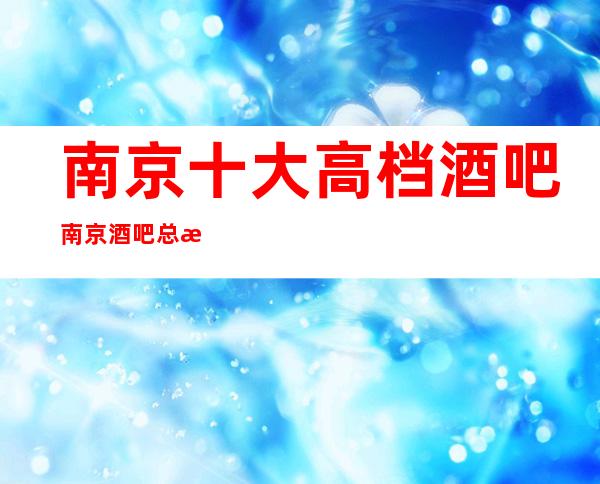 南京十大高档酒吧

南京酒吧总æ